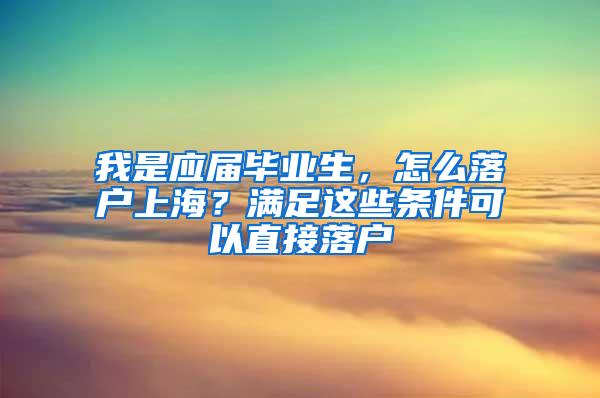 我是应届毕业生，怎么落户上海？满足这些条件可以直接落户